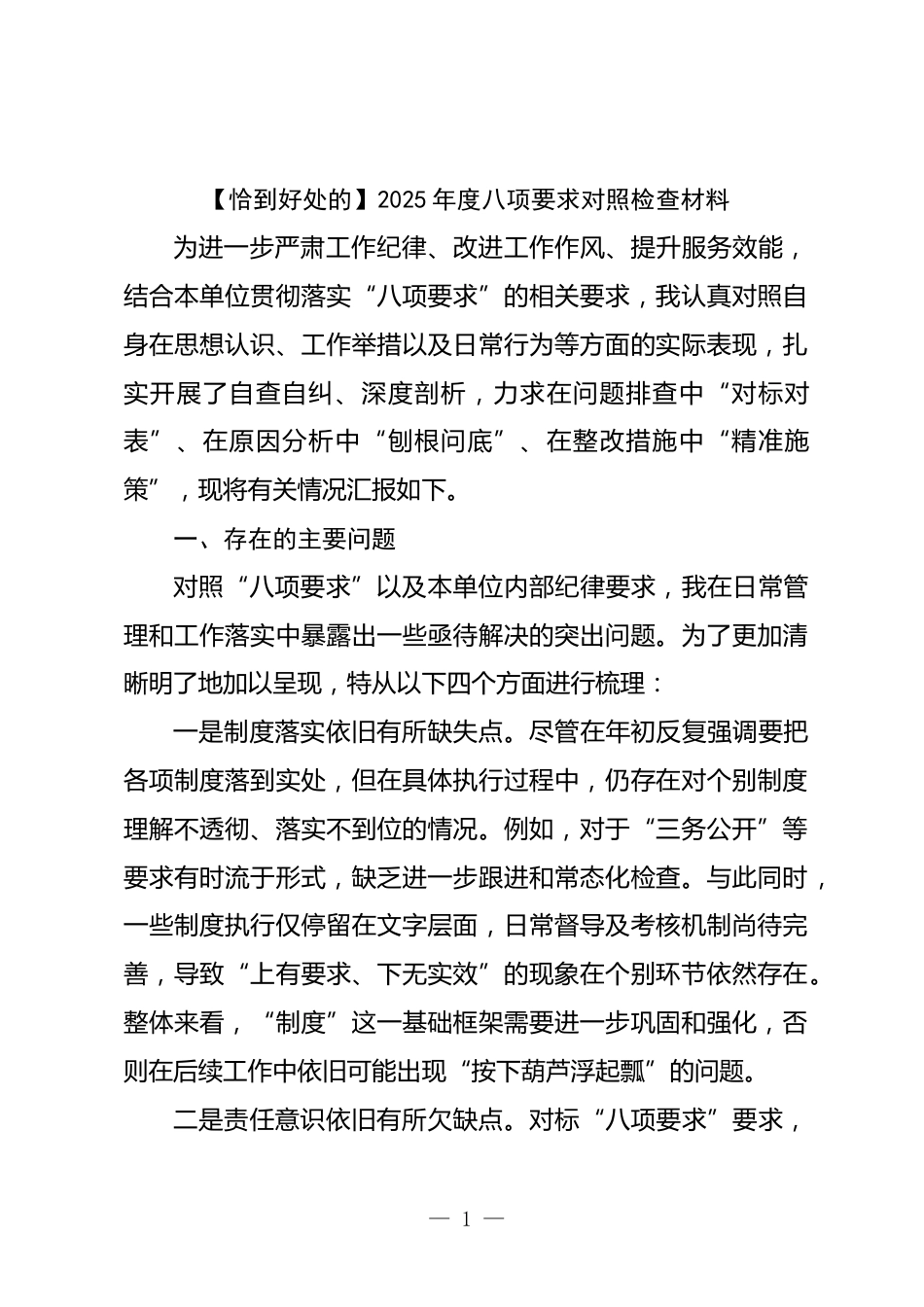 【恰到好处的】2025 年度八项要求对照检查材料

为进一步严肃工作纪律、改进工作作风、提升服务效能，结合本单位贯彻落实“八项要求”的相关要求，我认真对照自身在思想认识、工作举措以及日常行为等方面的实际表现，扎实开展了自查自纠、深度剖析，力求在问题排查中“对标对表”、在原因分析中“刨根问底”、在整改措施中“精准施策”，现将有关情况汇报如下。

一、存在的主要问题

对照“八项要求”以及本单位内部纪律要求，我在日常管理和工作落实中暴露出一些亟待解决的突出问题。为了更加清晰明了地加以呈现，特从以下四个方面进行梳理：

一是制度落实依旧有所缺失点。尽管在年初反复强调要把各项制度落到实处，但在具体执行过程中，仍存在对个别制度理解不透彻、落实不到位的情况。例如，对于“三务公开”等要求有时流于形式，缺乏进一步跟进和常态化检查。与此同时，一些制度执行仅停留在文字层面，日常督导及考核机制尚待完善，导致“上有要求、下无实效”的现象在个别环节依然存在。整体来看，“制度”这一基础框架需要进一步巩固和强化，否则在后续工作中依旧可能出现“按下葫芦浮起瓢”的问题。

二是责任意识依旧有所欠缺点。对标“八项要求”要求，

— 1 —